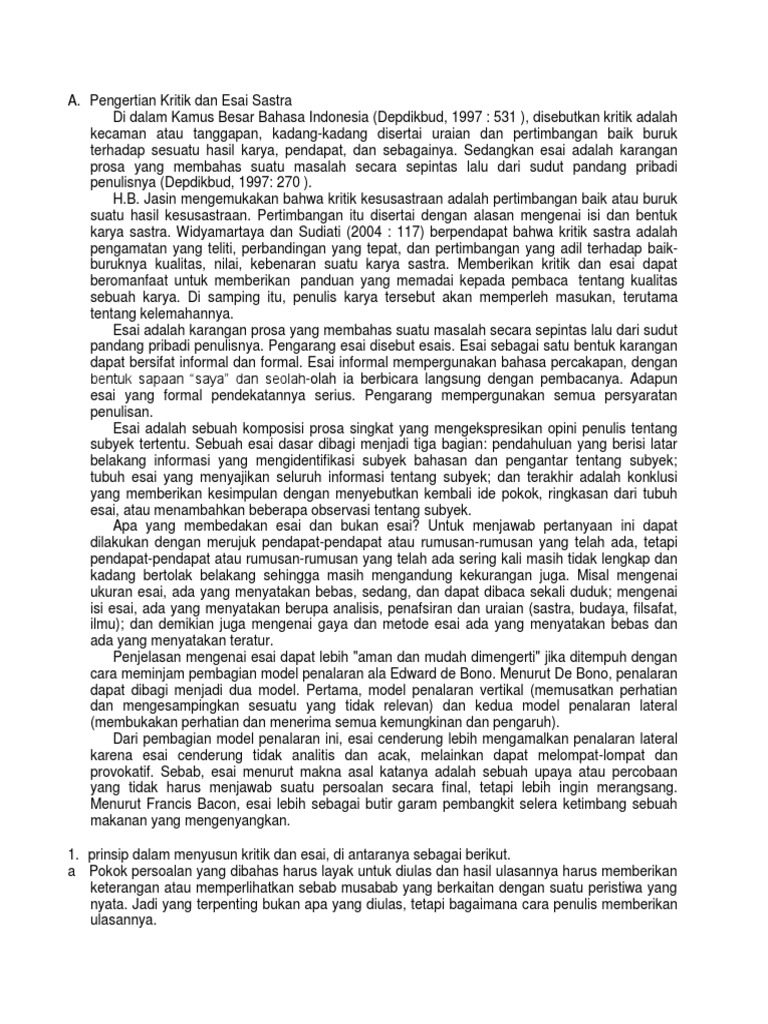 A. Pengertian Kritik dan Esai Sastra

Di dalam Kamus Besar Bahasa Indonesia (Depdikbud, 1997 : 531 ), disebutkan kritik adalah kecaman atau tanggapan, kadang-kadang disertai uraian dan pertimbangan baik buruk terhadap sesuatu hasil karya, pendapat, dan sebagainya. Sedangkan esai adalah karangan prosa yang membahas suatu masalah secara sepintas lalu dari sudut pandang pribadi penulisnya (Depdikbud, 1997: 270 ).

H.B. Jasin mengemukakan bahwa kritik kesusastraan adalah pertimbangan baik atau buruk suatu hasil kesusastraan. Pertimbangan itu disertai dengan alasan mengenai isi dan bentuk karya sastra. Widyamartaya dan Sudiati (2004 : 117) berpendapat bahwa kritik sastra adalah pengamatan yang teliti, perbandingan yang tepat, dan pertimbangan yang adil terhadap baik-buruknya kualitas, nilai, kebenaran suatu karya sastra. Memberikan kritik dan esai dapat beromanfaat untuk memberikan panduan yang memadai kepada pembaca tentang kualitas sebuah karya. Di samping itu, penulis karya tersebut akan memperleh masukan, terutama tentang kelemahannya.

Esai adalah karangan prosa yang membahas suatu masalah secara sepintas lalu dari sudut pandang pribadi penulisnya. Pengarang esai disebut esais. Esai sebagai satu bentuk karangan dapat bersifat informal dan formal. Esai informal mempergunakan bahasa percakapan, dengan bentuk sapaan "saya" dan seolah-olah ia berbicara langsung dengan pembacanya. Adapun esai yang formal pendekatannya serius. Pengarang mempergunakan semua persyaratan penulisan.

Esai adalah sebuah komposisi prosa singkat yang mengekspresikan opini penulis tentang subyek tertentu. Sebuah esai dasar dibagi menjadi tiga bagian: pendahuluan yang berisi latar belakang informasi yang mengidentifikasi subyek bahasan dan pengantar tentang subyek; tubuh esai yang menyajikan seluruh informasi tentang subyek; dan terakhir adalah konklusi yang memberikan kesimpulan dengan menyebutkan kembali ide pokok, ringkasan dari tubuh esai, atau menambahkan beberapa observasi tentang subyek.

Apa yang membedakan esai dan bukan esai? Untuk menjawab pertanyaan ini dapat dilakukan dengan merujuk pendapat-pendapat atau rumusan-rumusan yang telah ada, tetapi pendapat-pendapat atau rumusan-rumusan yang telah ada sering kali masih tidak lengkap dan kadang bertolak belakang sehingga masih mengandung kekurangan juga. Misal mengenai ukuran esai, ada yang menyatakan bebas, sedang, dan dapat dibaca sekali duduk; mengenai isi esai, ada yang menyatakan berupa analisis, penafsiran dan uraian (sastra, budaya, filsafat, ilmu); dan demikian juga mengenai gaya dan metode esai ada yang menyatakan bebas dan ada yang menyatakan teratur.

Penjelasan mengenai esai dapat lebih "aman dan mudah dimengerti" jika ditempuh dengan cara meminjam pembagian model penalaran ala Edward de Bono. Menurut De Bono, penalaran dapat dibagi menjadi dua model. Pertama, model penalaran vertikal (memusatkan perhatian dan mengesampingkan sesuatu yang tidak relevan) dan kedua model penalaran lateral (membukakan perhatian dan menerima semua kemungkinan dan pengaruh).

Dari pembagian model penalaran ini, esai cenderung lebih mengamalkan penalaran lateral karena esai cenderung tidak analitis dan acak, melainkan dapat melompat-lompat dan provokatif. Sebab, esai menurut makna asal katanya adalah sebuah upaya atau percobaan yang tidak harus menjawab suatu persoalan secara final, tetapi lebih ingin merangsang. Menurut Francis Bacon, esai lebih sebagai butir garam pembangkit selera ketimbang sebuah makanan yang mengenyangkan.

1. prinsip dalam menyusun kritik dan esai, di antaranya sebagai berikut.
a Pokok persoalan yang dibahas harus layak untuk diulas dan hasil ulasannya harus memberikan keterangan atau memperlihatkan sebab musabab yang berkaitan dengan suatu peristiwa yang nyata. Jadi yang terpenting bukan apa yang diulas, tetapi bagaimana cara penulis memberikan ulasannya.